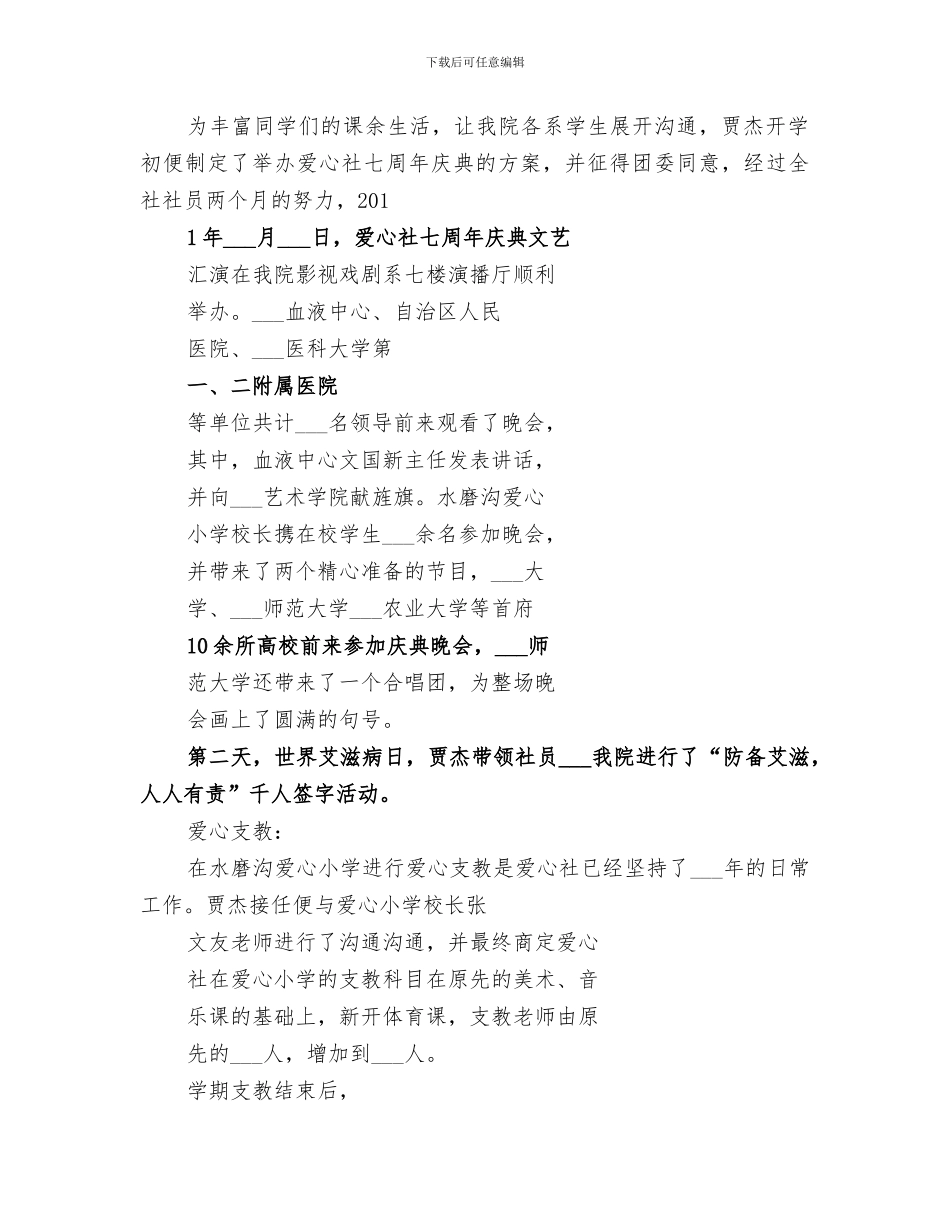 下载后可任意编辑

为丰富同学们的课余生活，让我院各系学生展开沟通，贾杰开学初便制定了举办爱心社七周年庆典的方案，并征得团委同意，经过全社社员两个月的努力，201

1年___月___日，爱心社七周年庆典文艺

汇演在我院影视戏剧系七楼演播厅顺利

举办。___血液中心、自治区人民

医院、___医科大学第

一、二附属医院

等单位共计___名领导前来观看了晚会，

其中，血液中心文国新主任发表讲话，

并向___艺术学院献旌旗。水磨沟爱心

小学校长携在校学生___余名参加晚会，

并带来了两个精心准备的节目，___大

学、___师范大学___农业大学等首府

10余所高校前来参加庆典晚会，___师

范大学还带来了一个合唱团，为整场晚

会画上了圆满的句号。

第二天，世界艾滋病日，贾杰带领社员___我院进行了“防备艾滋，人人有责”千人签字活动。

爱心支教：

在水磨沟爱心小学进行爱心支教是爱心社已经坚持了___年的日常工作。贾杰接任便与爱心小学校长张

文友老师进行了沟通沟通，并最终商定爱心

社在爱心小学的支教科目在原先的美术、音

乐课的基础上，新开体育课，支教老师由原

先的___人，增加到___人。

学期支教结束后，